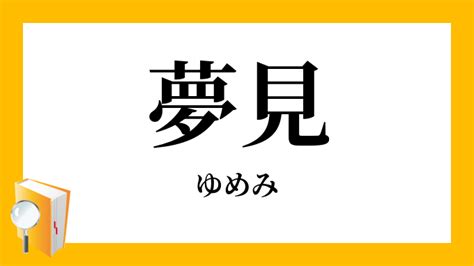 夢見

ゆめみ